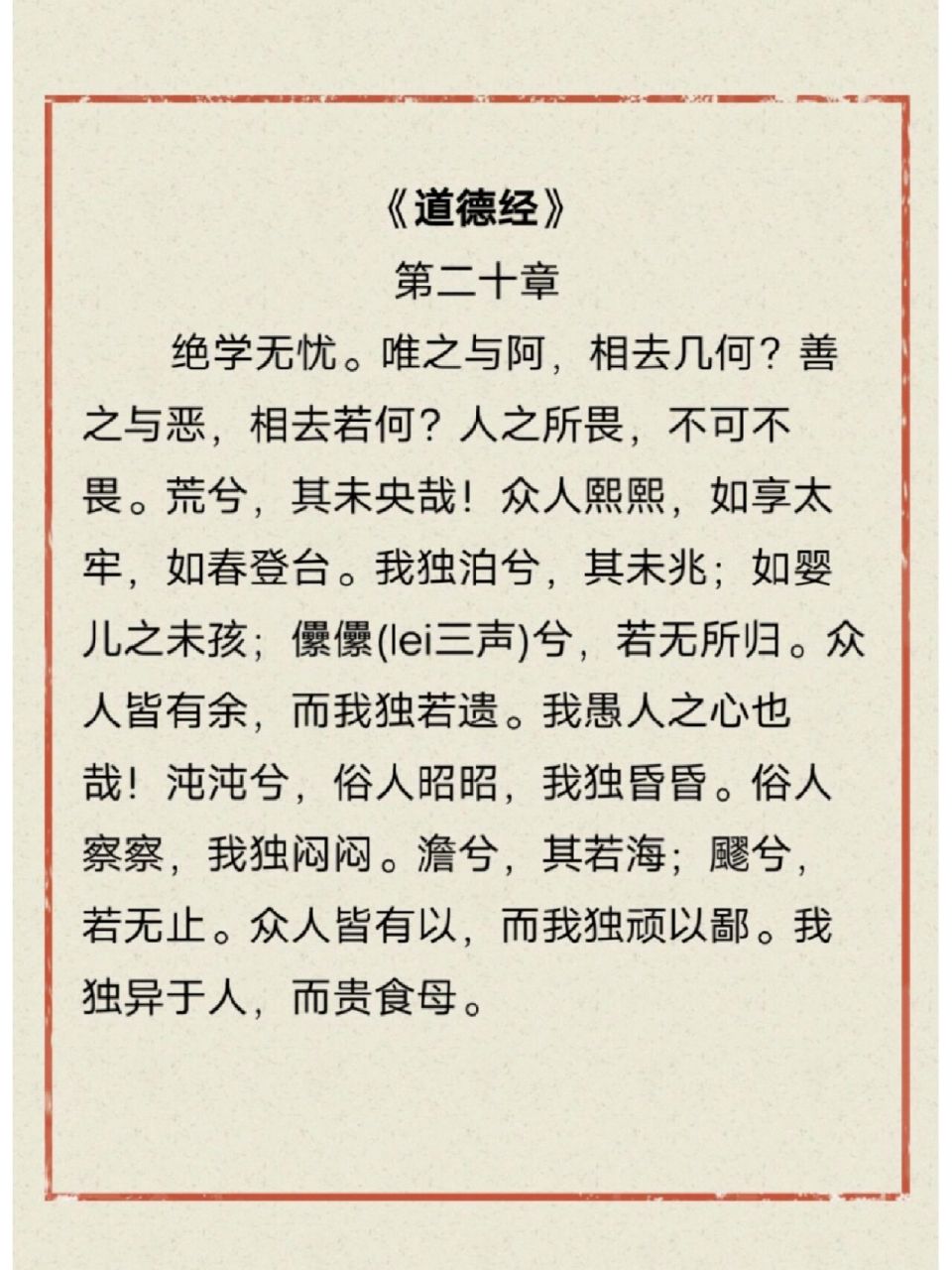 《道德经》
第二十章

绝学无忧。唯之与阿，相去几何？善之与恶，相去若何？人之所畏，不可不畏。荒兮，其未央哉！众人熙熙，如享太牢，如春登台。我独泊兮，其未兆；如婴儿之未孩；儽儽(lei三声)兮，若无所归。众人皆有余，而我独若遗。我愚人之心也哉！沌沌兮，俗人昭昭，我独昏昏。俗人察察，我独闷闷。澹兮，其若海；飂兮，若无止。众人皆有以，而我独顽以鄙。我独异于人，而贵食母。